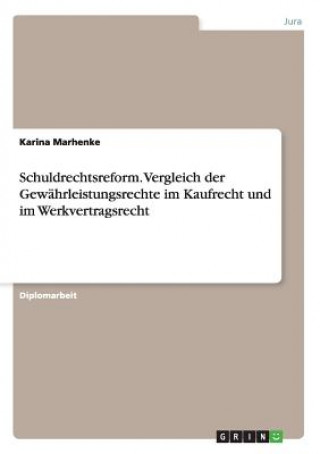 Jura

Karina Marhenke

Schuldrechtsreform. Vergleich der Gewährleistungsrechte im Kaufrecht und im Werkvertragsrecht

Diplomarbeit

GRIN